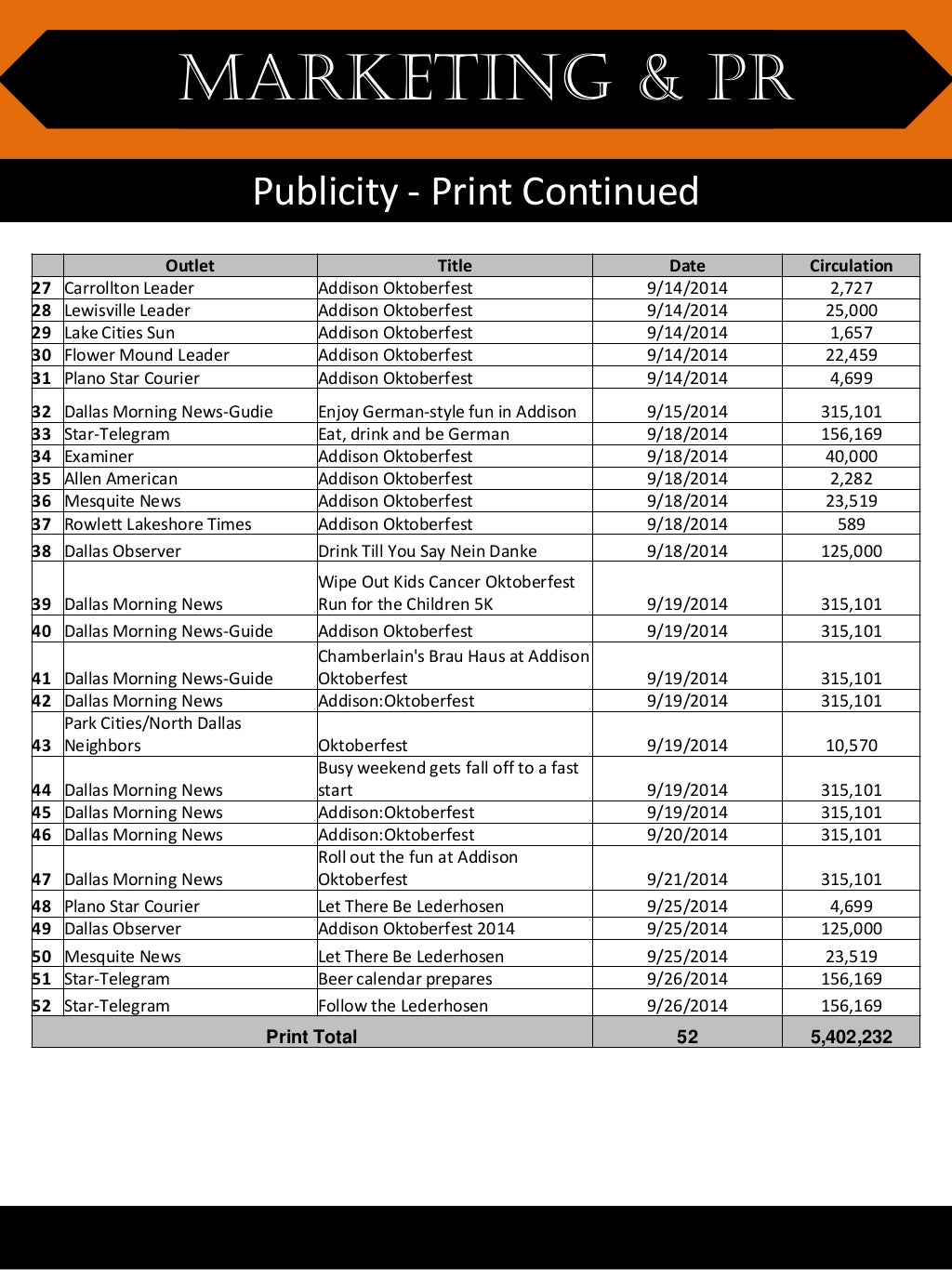 MARKETING & PR

Publicity - Print Continued

| | Outlet | Title | Date | Circulation |
|---|---|---|---|---|
| 27 | Carrollton Leader | Addison Oktoberfest | 9/14/2014 | 2,727 |
| 28 | Lewisville Leader | Addison Oktoberfest | 9/14/2014 | 25,000 |
| 29 | Lake Cities Sun | Addison Oktoberfest | 9/14/2014 | 1,657 |
| 30 | Flower Mound Leader | Addison Oktoberfest | 9/14/2014 | 22,459 |
| 31 | Plano Star Courier | Addison Oktoberfest | 9/14/2014 | 4,699 |
| 32 | Dallas Morning News-Gudie | Enjoy German-style fun in Addison | 9/15/2014 | 315,101 |
| 33 | Star-Telegram | Eat, drink and be German | 9/18/2014 | 156,169 |
| 34 | Examiner | Addison Oktoberfest | 9/18/2014 | 40,000 |
| 35 | Allen American | Addison Oktoberfest | 9/18/2014 | 2,282 |
| 36 | Mesquite News | Addison Oktoberfest | 9/18/2014 | 23,519 |
| 37 | Rowlett Lakeshore Times | Addison Oktoberfest | 9/18/2014 | 589 |
| 38 | Dallas Observer | Drink Till You Say Nein Danke | 9/18/2014 | 125,000 |
| 39 | Dallas Morning News | Wipe Out Kids Cancer Oktoberfest Run for the Children 5K | 9/19/2014 | 315,101 |
| 40 | Dallas Morning News-Guide | Addison Oktoberfest | 9/19/2014 | 315,101 |
| 41 | Dallas Morning News-Guide | Chamberlain's Brau Haus at Addison Oktoberfest | 9/19/2014 | 315,101 |
| 42 | Dallas Morning News | Addison:Oktoberfest | 9/19/2014 | 315,101 |
| 43 | Park Cities/North Dallas Neighbors | Oktoberfest | 9/19/2014 | 10,570 |
| 44 | Dallas Morning News | Busy weekend gets fall off to a fast start | 9/19/2014 | 315,101 |
| 45 | Dallas Morning News | Addison:Oktoberfest | 9/19/2014 | 315,101 |
| 46 | Dallas Morning News | Addison:Oktoberfest | 9/20/2014 | 315,101 |
| 47 | Dallas Morning News | Roll out the fun at Addison Oktoberfest | 9/21/2014 | 315,101 |
| 48 | Plano Star Courier | Let There Be Lederhosen | 9/25/2014 | 4,699 |
| 49 | Dallas Observer | Addison Oktoberfest 2014 | 9/25/2014 | 125,000 |
| 50 | Mesquite News | Let There Be Lederhosen | 9/25/2014 | 23,519 |
| 51 | Star-Telegram | Beer calendar prepares | 9/26/2014 | 156,169 |
| 52 | Star-Telegram | Follow the Lederhosen | 9/26/2014 | 156,169 |
| | Print Total | | 52 | 5,402,232 |